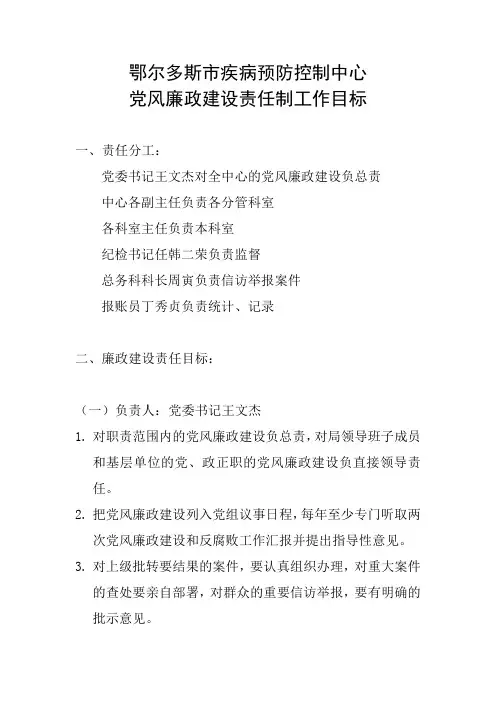 鄂尔多斯市疾病预防控制中心
党风廉政建设责任制工作目标

一、责任分工：

党委书记王文杰对全中心的党风廉政建设负总责

中心各副主任负责各分管科室

各科室主任负责本科室

纪检书记任韩二荣负责监督

总务科科长周寅负责信访举报案件

报账员丁秀贞负责统计、记录

二、廉政建设责任目标：

（一）负责人：党委书记王文杰

1. 对职责范围内的党风廉政建设负总责，对局领导班子成员和基层单位的党、政正职的党风廉政建设负直接领导责任。

2. 把党风廉政建设列入党组议事日程，每年至少专门听取两次党风廉政建设和反腐败工作汇报并提出指导性意见。

3. 对上级批转要结果的案件，要认真组织办理，对重大案件的查处要亲自部署，对群众的重要信访举报，要有明确的批示意见。